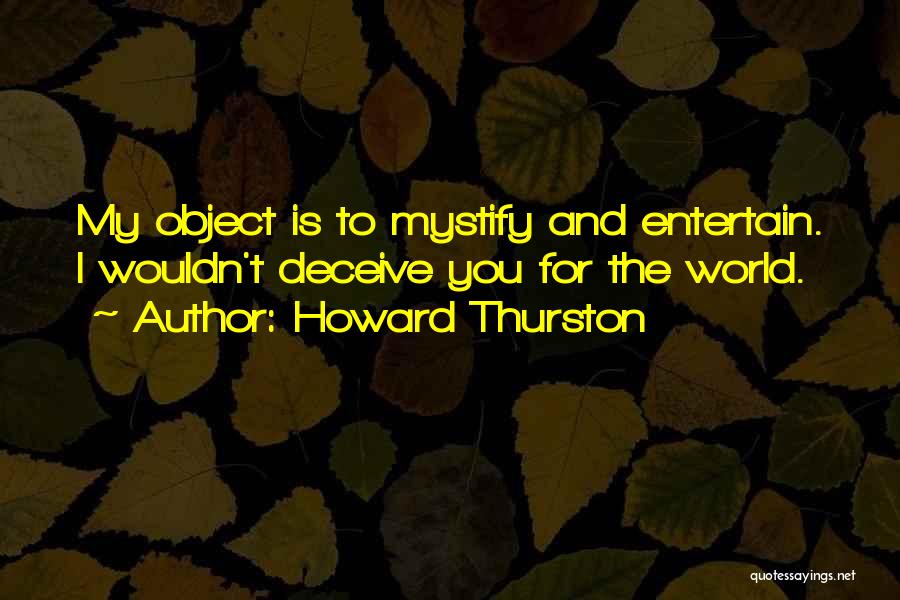 My object is to mystify and entertain. I wouldn't deceive you for the world.
~ Author: Howard Thurston

quotessayings.net